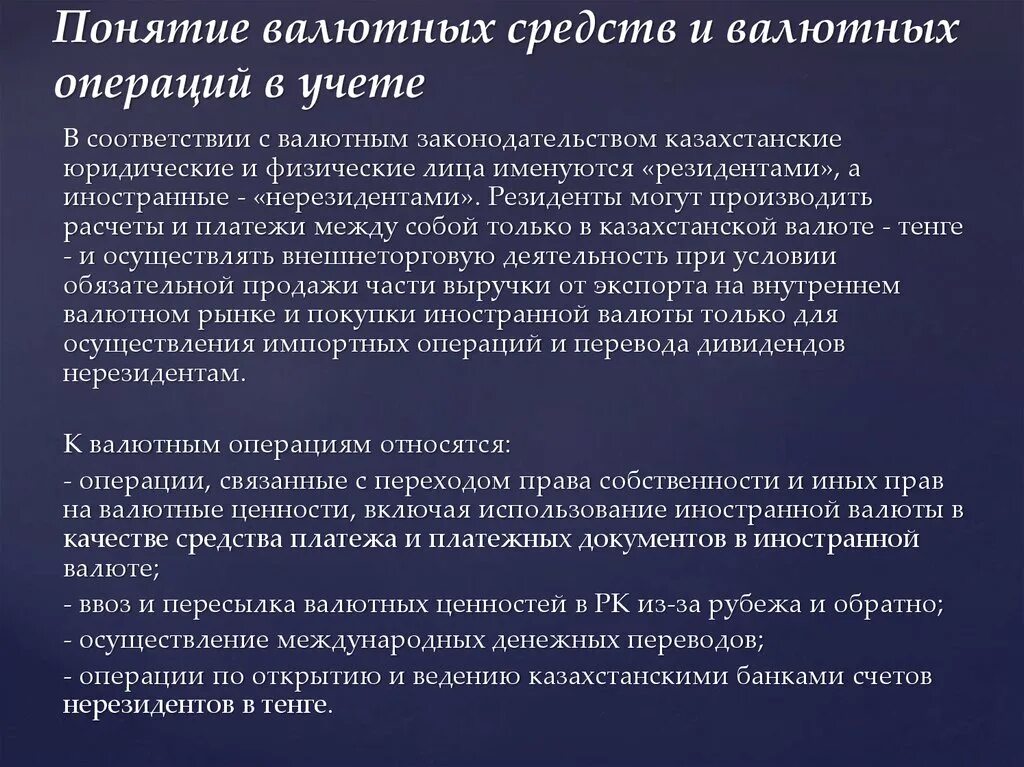 Понятие валютных средств и валютных операций в учете

В соответствии с валютным законодательством казахстанские юридические и физические лица именуются «резидентами», а иностранные - «нерезидентами». Резиденты могут производить расчеты и платежи между собой только в казахстанской валюте - тенге - и осуществлять внешнеторговую деятельность при условии обязательной продажи части выручки от экспорта на внутреннем валютном рынке и покупки иностранной валюты только для осуществления импортных операций и перевода дивидендов нерезидентам.

К валютным операциям относятся:
- операции, связанные с переходом права собственности и иных прав на валютные ценности, включая использование иностранной валюты в качестве средства платежа и платежных документов в иностранной валюте;
- ввоз и пересылка валютных ценностей в РК из-за рубежа и обратно;
- осуществление международных денежных переводов;
- операции по открытию и ведению казахстанскими банками счетов нерезидентов в тенге.